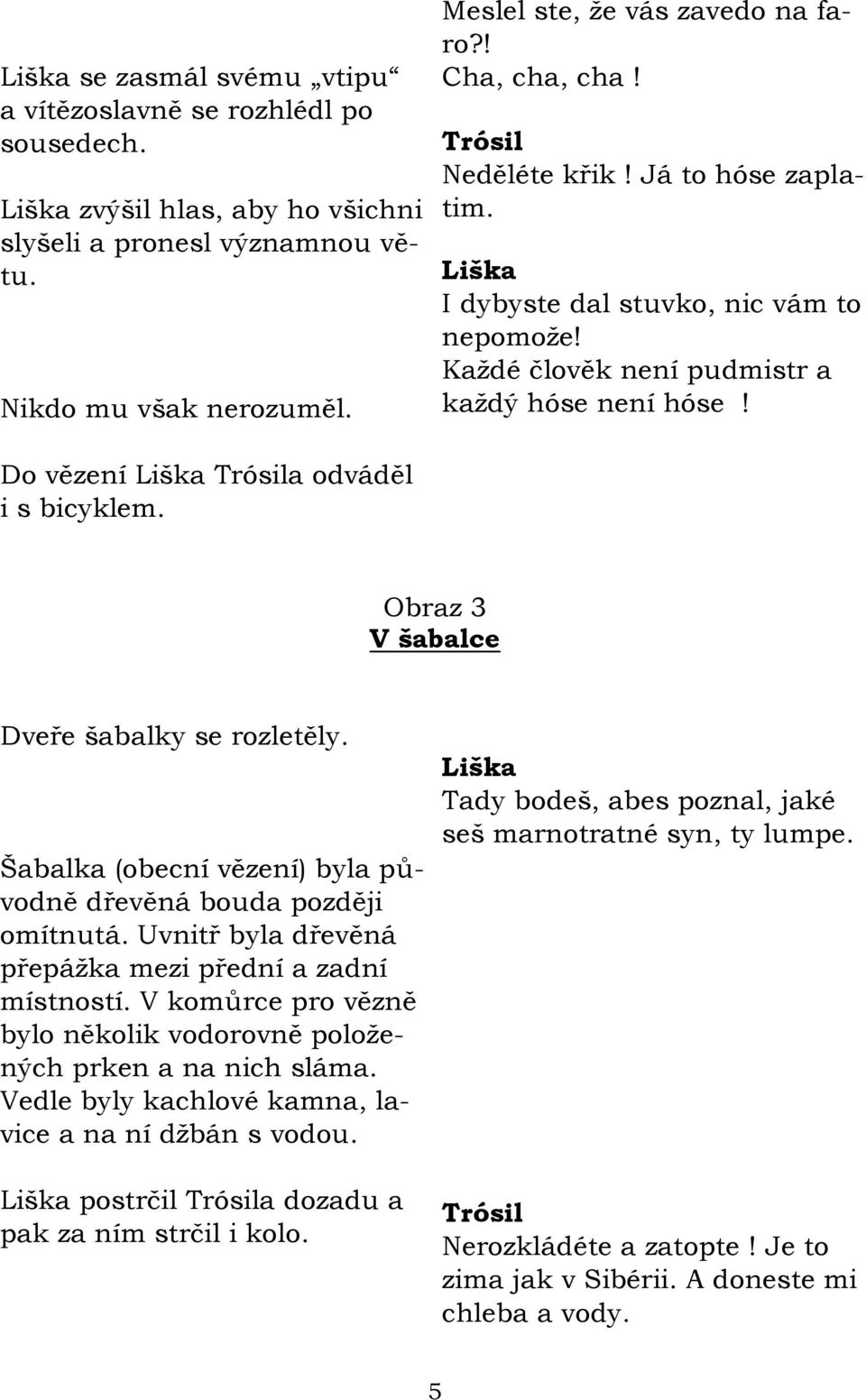 Liška se zasmál svému „vtipu“ a vítězoslavně se rozhlédl po sousedech.

Liška zvýšil hlas, aby ho všichni slyšeli a pronesl významnou větu.

Nikdo mu však nerozuměl.

Meslel ste, že vás zavedo na faro?! Cha, cha, cha !

Trósil
Neděléte křik ! Já to hóse zaplatim.

Liška
I dybyste dal stuvko, nic vám to nepomože!
Každé člověk není pudmistr a každý hóse není hóse !

Do vězení Liška Trósila odváděl i s bicyklem.

Obraz 3
V šabalce

Dveře šabalky se rozletěly.

Šabalka (obecní vězení) byla původně dřevěná bouda později omítnutá. Uvnitř byla dřevěná přepážka mezi přední a zadní místností. V komůrce pro vězně bylo několik vodorovně položených prken a na nich sláma. Vedle byly kachlové kamna, lavice a na ní džbán s vodou.

Liška postrčil Trósila dozadu a pak za ním strčil i kolo.

Liška
Tady bodeš, abes poznal, jaké seš marnotratné syn, ty lumpe.

Trósil
Nerozkládéte a zatopte ! Je to zima jak v Sibérii. A doneste mi chleba a vody.

5